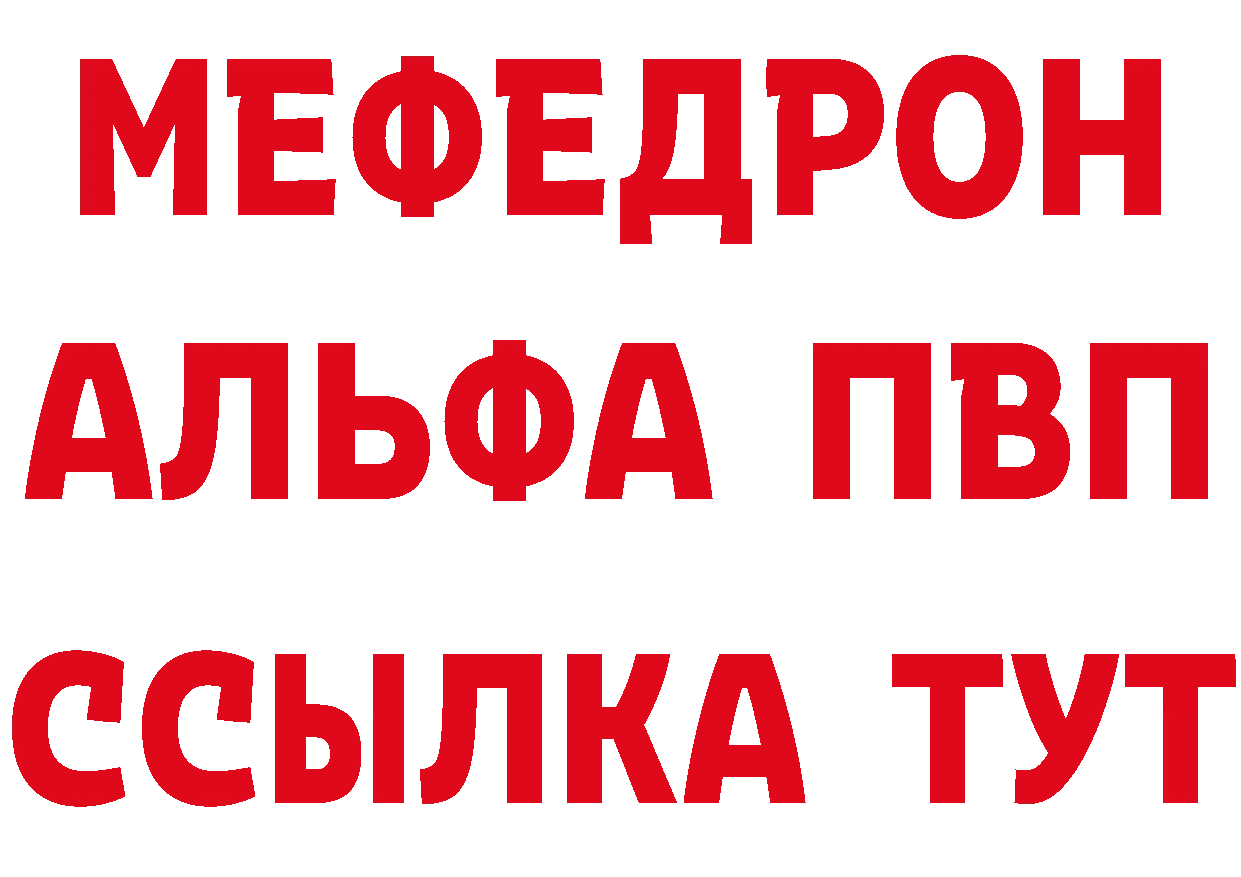 МЕФЕДРОН
АЛЬФА ПВП
ССЫЛКА ТУТ